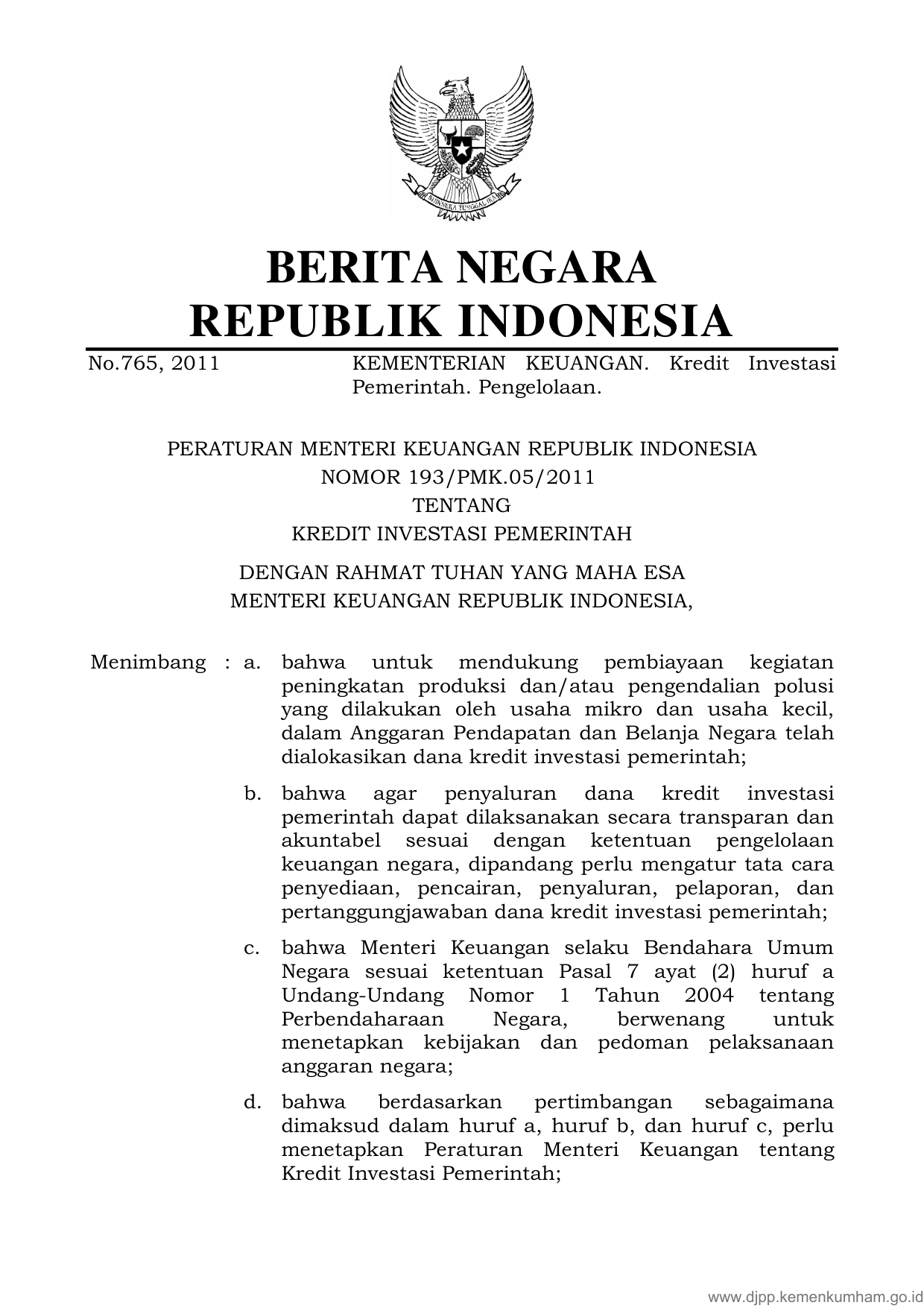 BHINNEKA TUNGGAL IKA

BERITA NEGARA
REPUBLIK INDONESIA

No.765, 2011 KEMENTERIAN KEUANGAN. Kredit Investasi Pemerintah. Pengelolaan.

PERATURAN MENTERI KEUANGAN REPUBLIK INDONESIA
NOMOR 193/PMK.05/2011
TENTANG
KREDIT INVESTASI PEMERINTAH

DENGAN RAHMAT TUHAN YANG MAHA ESA
MENTERI KEUANGAN REPUBLIK INDONESIA,

Menimbang : a. bahwa untuk mendukung pembiayaan kegiatan peningkatan produksi dan/atau pengendalian polusi yang dilakukan oleh usaha mikro dan usaha kecil, dalam Anggaran Pendapatan dan Belanja Negara telah dialokasikan dana kredit investasi pemerintah;

b. bahwa agar penyaluran dana kredit investasi pemerintah dapat dilaksanakan secara transparan dan akuntabel sesuai dengan ketentuan pengelolaan keuangan negara, dipandang perlu mengatur tata cara penyediaan, pencairan, penyaluran, pelaporan, dan pertanggungjawaban dana kredit investasi pemerintah;

c. bahwa Menteri Keuangan selaku Bendahara Umum Negara sesuai ketentuan Pasal 7 ayat (2) huruf a Undang-Undang Nomor 1 Tahun 2004 tentang Perbendaharaan Negara, berwenang untuk menetapkan kebijakan dan pedoman pelaksanaan anggaran negara;

d. bahwa berdasarkan pertimbangan sebagaimana dimaksud dalam huruf a, huruf b, dan huruf c, perlu menetapkan Peraturan Menteri Keuangan tentang Kredit Investasi Pemerintah;

www.djpp.kemenkumham.go.id